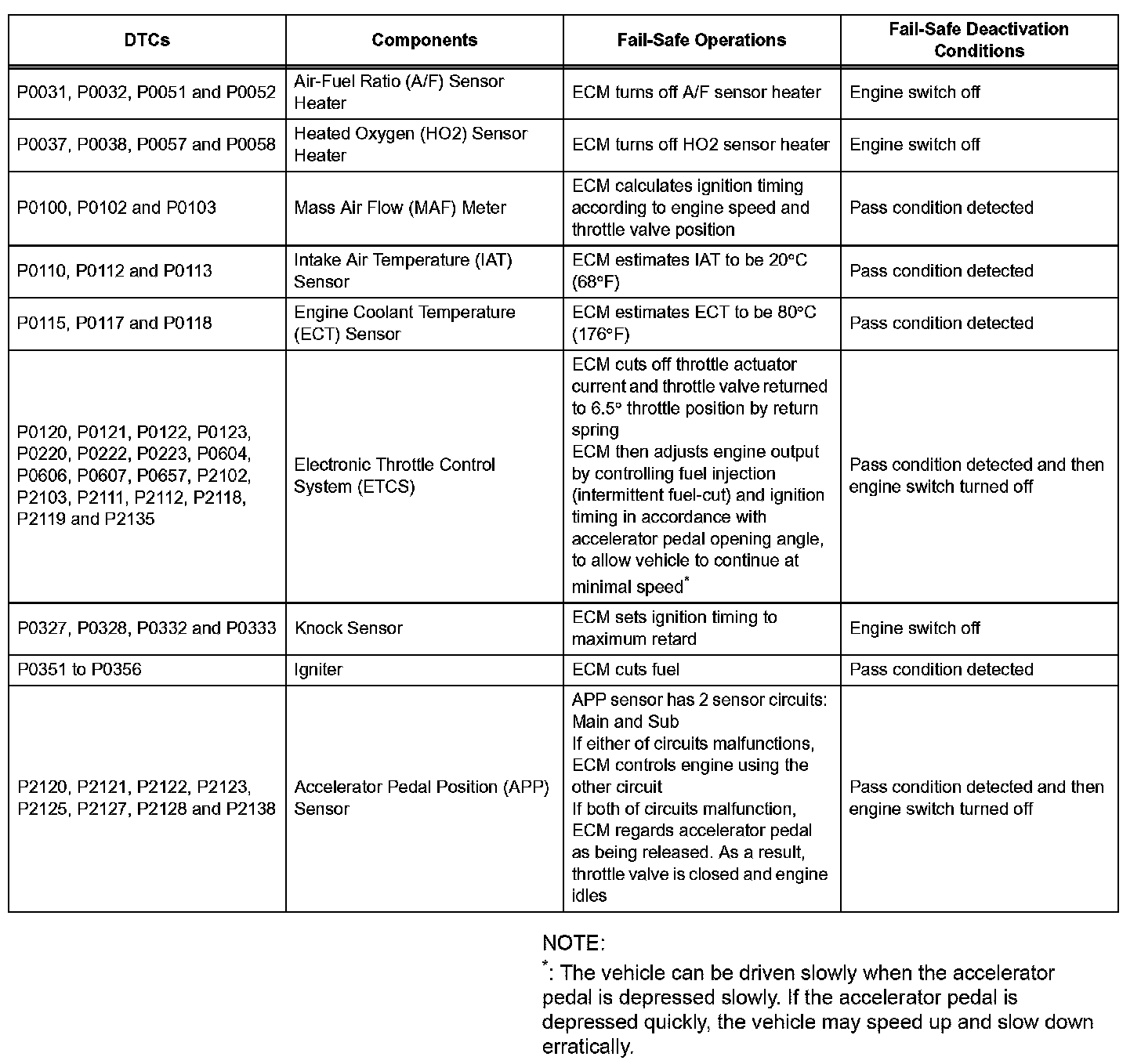 | DTCs | Components | Fail-Safe Operations | Fail-Safe Deactivation Conditions |
|---|---|---|---|
| P0031, P0032, P0051 and P0052 | Air-Fuel Ratio (A/F) Sensor Heater | ECM turns off A/F sensor heater | Engine switch off |
| P0037, P0038, P0057 and P0058 | Heated Oxygen (HO2) Sensor Heater | ECM turns off HO2 sensor heater | Engine switch off |
| P0100, P0102 and P0103 | Mass Air Flow (MAF) Meter | ECM calculates ignition timing according to engine speed and throttle valve position | Pass condition detected |
| P0110, P0112 and P0113 | Intake Air Temperature (IAT) Sensor | ECM estimates IAT to be 20°C (68°F) | Pass condition detected |
| P0115, P0117 and P0118 | Engine Coolant Temperature (ECT) Sensor | ECM estimates ECT to be 80°C (176°F) | Pass condition detected |
| P0120, P0121, P0122, P0123, P0220, P0222, P0223, P0604, P0606, P0607, P0657, P2102, P2103, P2111, P2112, P2118, P2119 and P2135 | Electronic Throttle Control System (ETCS) | ECM cuts off throttle actuator current and throttle valve returned to 6.5° throttle position by return spring ECM then adjusts engine output by controlling fuel injection (intermittent fuel-cut) and ignition timing in accordance with accelerator pedal opening angle, to allow vehicle to continue at minimal speed$^*$ | Pass condition detected and then engine switch turned off |
| P0327, P0328, P0332 and P0333 | Knock Sensor | ECM sets ignition timing to maximum retard | Engine switch off |
| P0351 to P0356 | Igniter | ECM cuts fuel | Pass condition detected |
| P2120, P2121, P2122, P2123, P2125, P2127, P2128 and P2138 | Accelerator Pedal Position (APP) Sensor | APP sensor has 2 sensor circuits: Main and Sub If either of circuits malfunctions, ECM controls engine using the other circuit If both of circuits malfunction, ECM regards accelerator pedal as being released. As a result, throttle valve is closed and engine idles | Pass condition detected and then engine switch turned off |

NOTE:
$^*$: The vehicle can be driven slowly when the accelerator pedal is depressed slowly. If the accelerator pedal is depressed quickly, the vehicle may speed up and slow down erratically.